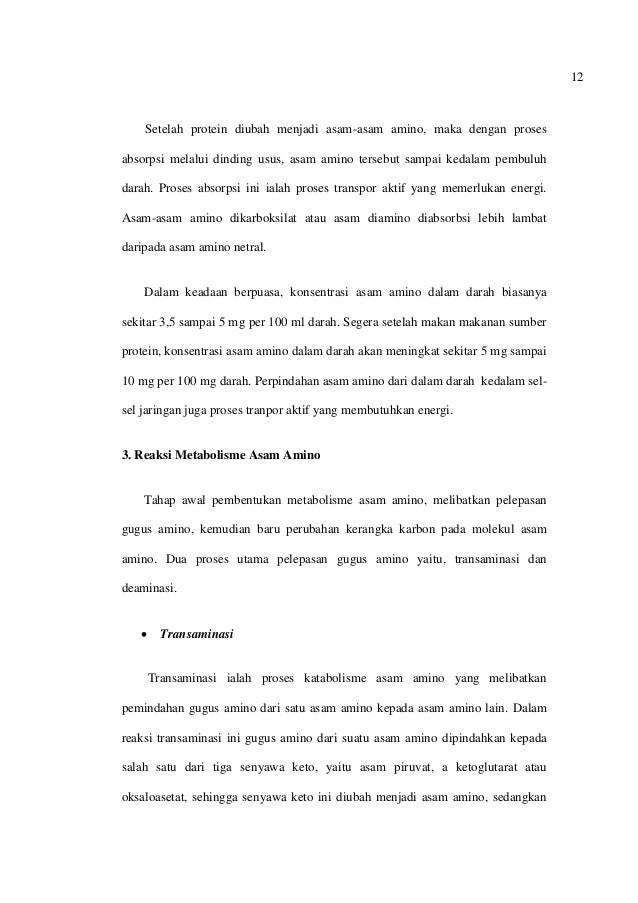 12

Setelah protein diubah menjadi asam-asam amino, maka dengan proses absorpsi melalui dinding usus, asam amino tersebut sampai kedalam pembuluh darah. Proses absorpsi ini ialah proses transpor aktif yang memerlukan energi. Asam-asam amino dikarboksilat atau asam diamino diabsorbsi lebih lambat daripada asam amino netral.

Dalam keadaan berpuasa, konsentrasi asam amino dalam darah biasanya sekitar 3,5 sampai 5 mg per 100 ml darah. Segera setelah makan makanan sumber protein, konsentrasi asam amino dalam darah akan meningkat sekitar 5 mg sampai 10 mg per 100 mg darah. Perpindahan asam amino dari dalam darah kedalam sel-sel jaringan juga proses tranpor aktif yang membutuhkan energi.

3. Reaksi Metabolisme Asam Amino

Tahap awal pembentukan metabolisme asam amino, melibatkan pelepasan gugus amino, kemudian baru perubahan kerangka karbon pada molekul asam amino. Dua proses utama pelepasan gugus amino yaitu, transaminasi dan deaminasi.

• Transaminasi

Transaminasi ialah proses katabolisme asam amino yang melibatkan pemindahan gugus amino dari satu asam amino kepada asam amino lain. Dalam reaksi transaminasi ini gugus amino dari suatu asam amino dipindahkan kepada salah satu dari tiga senyawa keto, yaitu asam piruvat, a ketoglutarat atau oksaloasetat, sehingga senyawa keto ini diubah menjadi asam amino, sedangkan